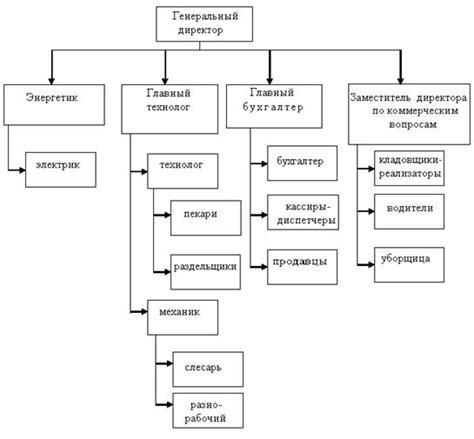 Генеральный директор

Энергетик

электрик

Главный технолог

технолог

пекари

раздельщики

механик

слесарь

разно-рабочий

Главный бухгалтер

бухгалтер

кассиры-диспетчеры

продавцы

Заместитель директора по коммерческим вопросам

кладовщики-реализаторы

водители

уборщица